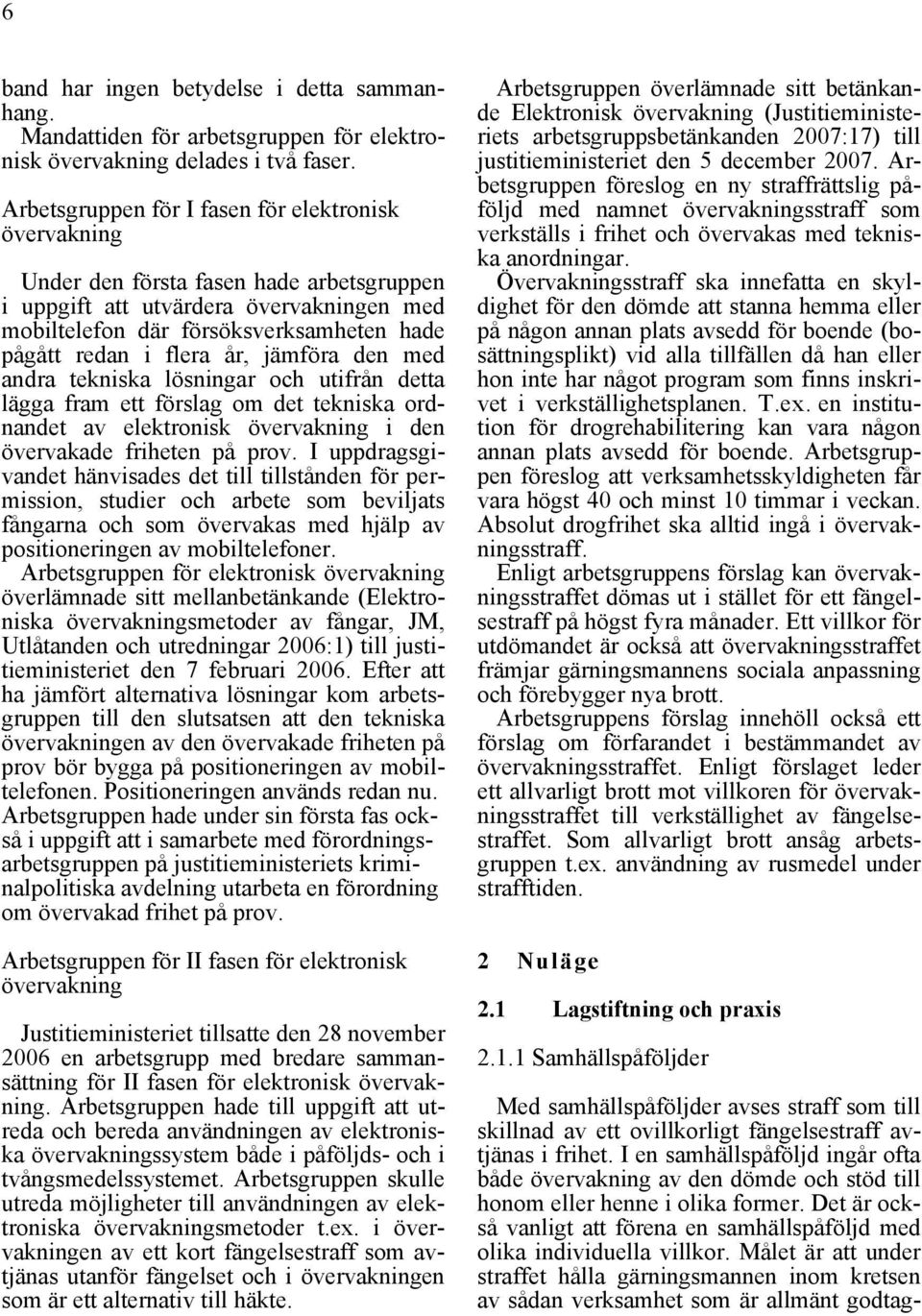 6

band har ingen betydelse i detta sammanhang. Mandattiden för arbetsgruppen för elektronisk övervakning delades i två faser.

Arbetsgruppen för I fasen för elektronisk övervakning

Under den första fasen hade arbetsgruppen i uppgift att utvärdera övervakningen med mobiltelefon där försöksverksamheten hade pågått redan i flera år, jämföra den med andra tekniska lösningar och utifrån detta lägga fram ett förslag om det tekniska ordnandet av elektronisk övervakning i den övervakade friheten på prov. I uppdragsgivandet hänvisades det till tillstånden för permission, studier och arbete som beviljats fångarna och som övervakas med hjälp av positioneringen av mobiltelefoner. Arbetsgruppen för elektronisk övervakning överlämnade sitt mellanbetänkande (Elektroniska övervakningsmetoder av fångar, JM, Utlåtanden och utredningar 2006:1) till justitieministeriet den 7 februari 2006. Efter att ha jämfört alternativa lösningar kom arbetsgruppen till den slutsatsen att den tekniska övervakningen av den övervakade friheten på prov bör bygga på positioneringen av mobiltelefonen. Positioneringen används redan nu. Arbetsgruppen hade under sin första fas också i uppgift att i samarbete med förordningsarbetsgruppen på justitieministeriets kriminalpolitiska avdelning utarbeta en förordning om övervakad frihet på prov.

Arbetsgruppen för II fasen för elektronisk övervakning

Justitieministeriet tillsatte den 28 november 2006 en arbetsgrupp med bredare sammansättning för II fasen för elektronisk övervakning. Arbetsgruppen hade till uppgift att utreda och bereda användningen av elektroniska övervakningssystem både i påföljds- och i tvångsmedelssystemet. Arbetsgruppen skulle utreda möjligheter till användningen av elektroniska övervakningsmetoder t.ex. i övervakningen av ett kort fängelsestraff som avtjänas utanför fängelset och i övervakningen som är ett alternativ till häkte.

Arbetsgruppen överlämnade sitt betänkande Elektronisk övervakning (Justitieministeriets arbetsgruppsbetänkanden 2007:17) till justitieministeriet den 5 december 2007. Arbetsgruppen föreslog en ny straffrättslig påföljd med namnet övervakningsstraff som verkställs i frihet och övervakas med tekniska anordningar.

Övervakningsstraff ska innefatta en skyldighet för den dömde att stanna hemma eller på någon annan plats avsedd för boende (bosättningsplikt) vid alla tillfällen då han eller hon inte har något program som finns inskrivet i verkställighetsplanen. T.ex. en institution för drogrehabilitering kan vara någon annan plats avsedd för boende. Arbetsgruppen föreslog att verksamhetsskyldigheten får vara högst 40 och minst 10 timmar i veckan. Absolut drogfrihet ska alltid ingå i övervakningsstraff.

Enligt arbetsgruppens förslag kan övervakningsstraffet dömas ut i stället för ett fängelsestraff på högst fyra månader. Ett villkor för utdömandet är också att övervakningsstraffet främjar gärningsmannens sociala anpassning och förebygger nya brott.

Arbetsgruppens förslag innehöll också ett förslag om förfarandet i bestämmandet av övervakningsstraffet. Enligt förslaget leder ett allvarligt brott mot villkoren för övervakningsstraffet till verkställighet av fängelsestraffet. Som allvarligt brott ansåg arbetsgruppen t.ex. användning av rusmedel under strafftiden.

2 Nuläge

2.1 Lagstiftning och praxis

2.1.1 Samhällspåföljder

Med samhällspåföljder avses straff som till skillnad av ett ovillkorligt fängelsestraff avtjänas i frihet. I en samhällspåföljd ingår ofta både övervakning av den dömde och stöd till honom eller henne i olika former. Det är också vanligt att förena en samhällspåföljd med olika individuella villkor. Målet är att under straffet hålla gärningsmannen inom kretsen av sådan verksamhet som är allmänt godtag-